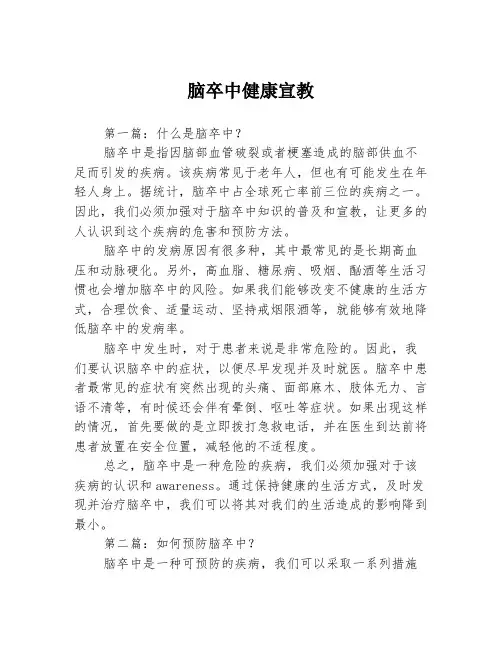 脑卒中健康宣教

第一篇：什么是脑卒中？

脑卒中是指因脑部血管破裂或者梗塞造成的脑部供血不足而引发的疾病。该疾病常见于老年人，但也有可能发生在年轻人身上。据统计，脑卒中占全球死亡率前三位的疾病之一。因此，我们必须加强对于脑卒中知识的普及和宣教，让更多的人认识到这个疾病的危害和预防方法。

脑卒中的发病原因有很多种，其中最常见的是长期高血压和动脉硬化。另外，高血脂、糖尿病、吸烟、酗酒等生活习惯也会增加脑卒中的风险。如果我们能够改变不健康的生活方式，合理饮食、适量运动、坚持戒烟限酒等，就能够有效地降低脑卒中的发病率。

脑卒中发生时，对于患者来说是非常危险的。因此，我们要认识脑卒中的症状，以便尽早发现并及时就医。脑卒中患者最常见的症状有突然出现的头痛、面部麻木、肢体无力、言语不清等，有时候还会伴有晕倒、呕吐等症状。如果出现这样的情况，首先要做的是立即拨打急救电话，并在医生到达前将患者放置在安全位置，减轻他的不适程度。

总之，脑卒中是一种危险的疾病，我们必须加强对于该疾病的认识和 awareness。通过保持健康的生活方式，及时发现并治疗脑卒中，我们可以将其对我们的生活造成的影响降到最小。

第二篇：如何预防脑卒中？

脑卒中是一种可预防的疾病，我们可以采取一系列措施